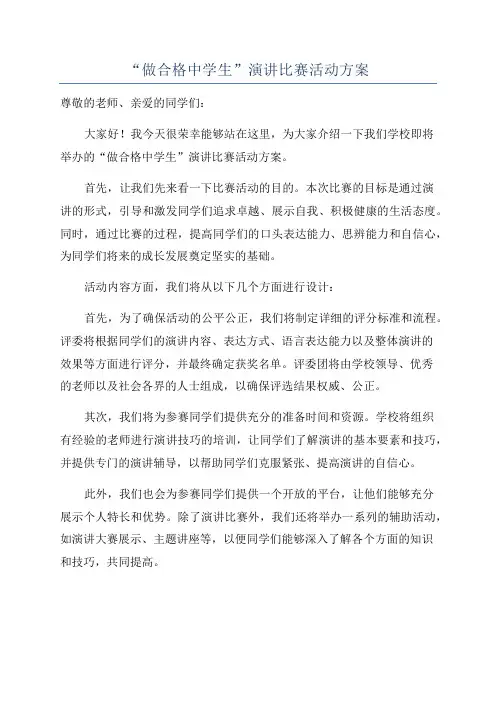 “做合格中学生”演讲比赛活动方案

尊敬的老师、亲爱的同学们：

大家好！我今天很荣幸能够站在这里，为大家介绍一下我们学校即将举办的“做合格中学生”演讲比赛活动方案。

首先，让我们先来看一下比赛活动的目的。本次比赛的目标是通过演讲的形式，引导和激发同学们追求卓越、展示自我、积极健康的生活态度。同时，通过比赛的过程，提高同学们的口头表达能力、思辨能力和自信心，为同学们将来的成长发展奠定坚实的基础。

活动内容方面，我们将从以下几个方面进行设计：

首先，为了确保活动的公平公正，我们将制定详细的评分标准和流程。评委将根据同学们的演讲内容、表达方式、语言表达能力以及整体演讲的效果等方面进行评分，并最终确定获奖名单。评委团将由学校领导、优秀的老师以及社会各界的人士组成，以确保评选结果权威、公正。

其次，我们将为参赛同学们提供充分的准备时间和资源。学校将组织有经验的老师进行演讲技巧的培训，让同学们了解演讲的基本要素和技巧，并提供专门的演讲辅导，以帮助同学们克服紧张、提高演讲的自信心。

此外，我们也会为参赛同学们提供一个开放的平台，让他们能够充分展示个人特长和优势。除了演讲比赛外，我们还将举办一系列的辅助活动，如演讲大赛展示、主题讲座等，以便同学们能够深入了解各个方面的知识和技巧，共同提高。